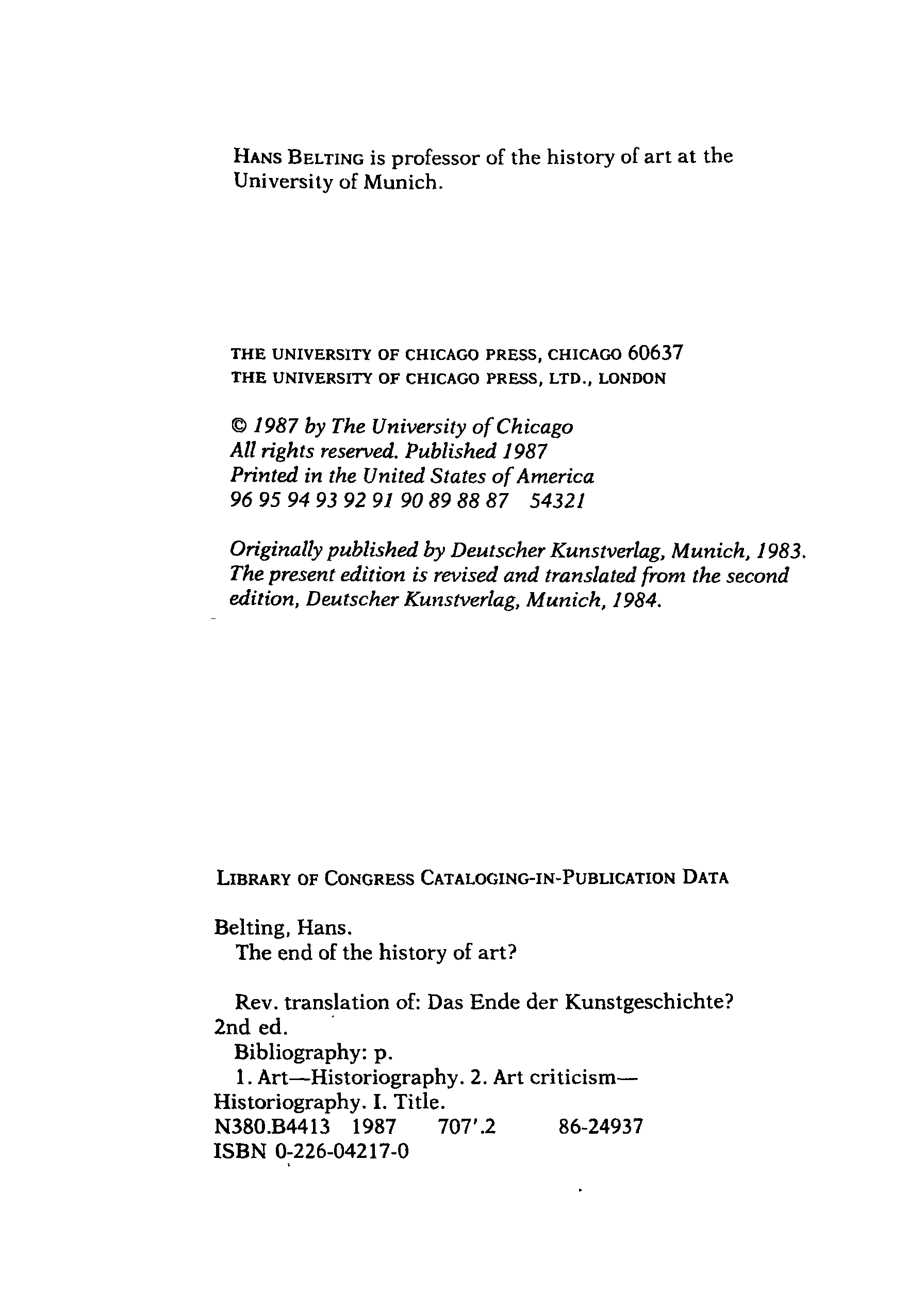 HANS BELTING is professor of the history of art at the University of Munich.

THE UNIVERSITY OF CHICAGO PRESS, CHICAGO 60637
THE UNIVERSITY OF CHICAGO PRESS, LTD., LONDON

© 1987 by The University of Chicago
All rights reserved. Published 1987
Printed in the United States of America
96 95 94 93 92 91 90 89 88 87 54321

Originally published by Deutscher Kunstverlag, Munich, 1983. The present edition is revised and translated from the second edition, Deutscher Kunstverlag, Munich, 1984.

LIBRARY OF CONGRESS CATALOGING-IN-PUBLICATION DATA

Belting, Hans.
The end of the history of art?

Rev. translation of: Das Ende der Kunstgeschichte? 2nd ed.
Bibliography: p.
1. Art—Historiography. 2. Art criticism—Historiography. I. Title.
N380.B4413 1987 707'.2 86-24937
ISBN 0-226-04217-0